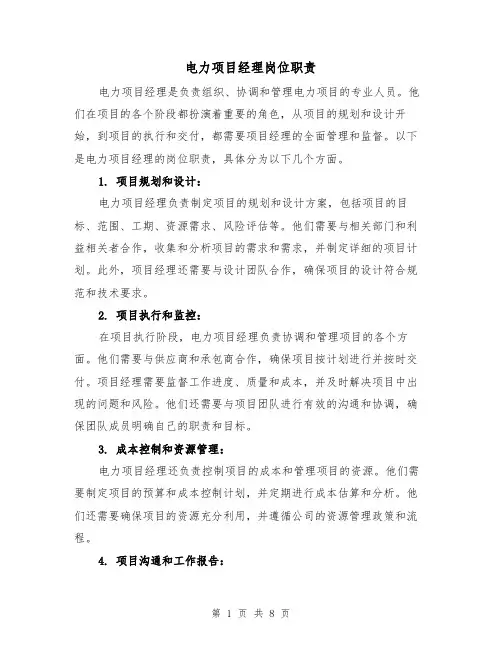 电力项目经理岗位职责

电力项目经理是负责组织、协调和管理电力项目的专业人员。他们在项目的各个阶段都扮演着重要的角色，从项目的规划和设计开始，到项目的执行和交付，都需要项目经理的全面管理和监督。以下是电力项目经理的岗位职责，具体分为以下几个方面。

1. 项目规划和设计：

电力项目经理负责制定项目的规划和设计方案，包括项目的目标、范围、工期、资源需求、风险评估等。他们需要与相关部门和利益相关者合作，收集和分析项目的需求和需求，并制定详细的项目计划。此外，项目经理还需要与设计团队合作，确保项目的设计符合规范和技术要求。

2. 项目执行和监控：

在项目执行阶段，电力项目经理负责协调和管理项目的各个方面。他们需要与供应商和承包商合作，确保项目按计划进行并按时交付。项目经理需要监督工作进度、质量和成本，并及时解决项目中出现的问题和风险。他们还需要与项目团队进行有效的沟通和协调，确保团队成员明确自己的职责和目标。

3. 成本控制和资源管理：

电力项目经理还负责控制项目的成本和管理项目的资源。他们需要制定项目的预算和成本控制计划，并定期进行成本估算和分析。他们还需要确保项目的资源充分利用，并遵循公司的资源管理政策和流程。

4. 项目沟通和工作报告：

第 1 页 共 8 页